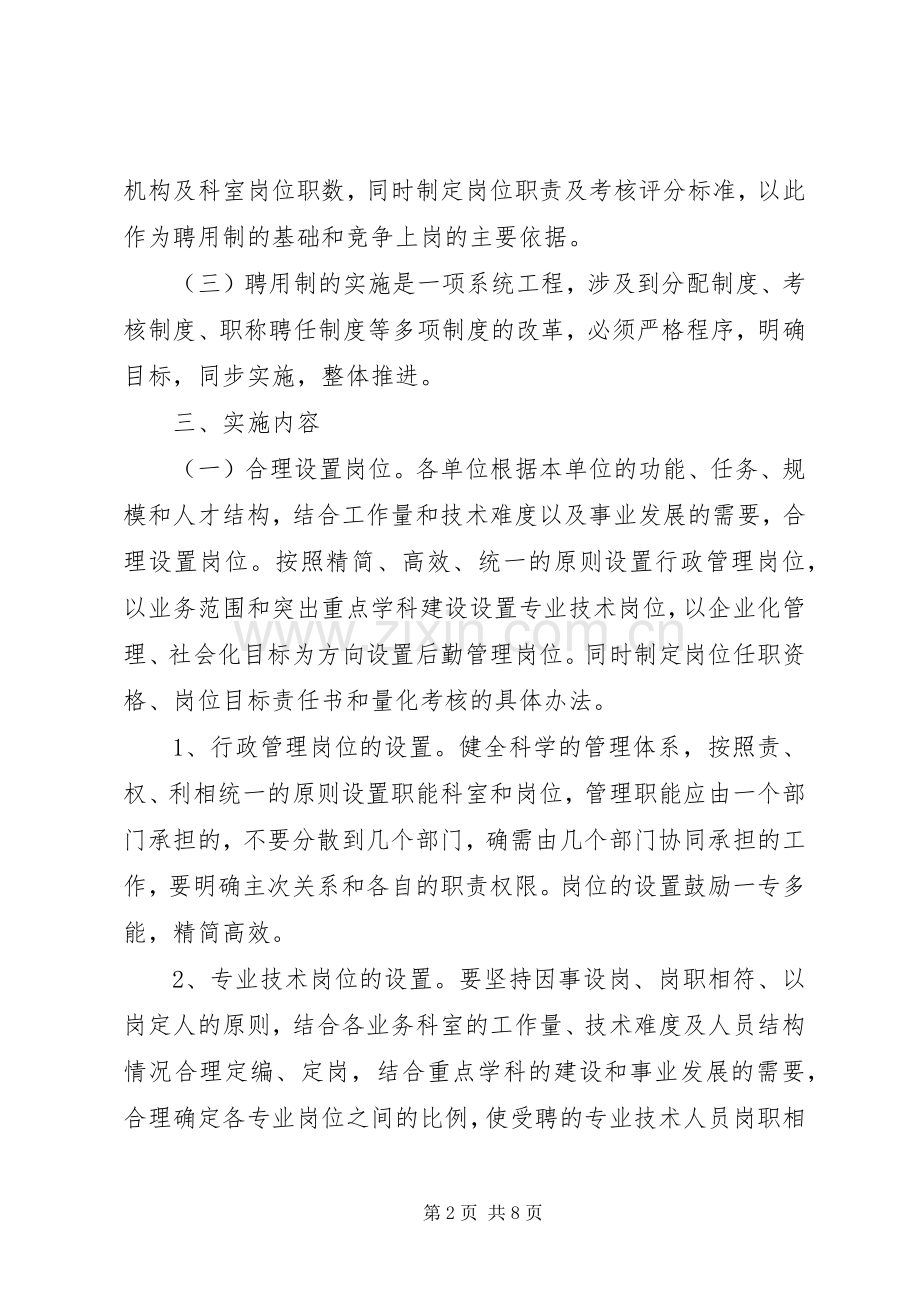 机构及科室岗位职数，同时制定岗位职责及考核评分标准，以此作为聘用制的基础和竞争上岗的主要依据。

（三）聘用制的实施是一项系统工程，涉及到分配制度、考核制度、职称聘任制度等多项制度的改革，必须严格程序，明确目标，同步实施，整体推进。

三、实施内容

（一）合理设置岗位。各单位根据本单位的功能、任务、规模和人才结构，结合工作量和技术难度以及事业发展的需要，合理设置岗位。按照精简、高效、统一的原则设置行政管理岗位，以业务范围和突出重点学科建设设置专业技术岗位，以企业化管理、社会化目标为方向设置后勤管理岗位。同时制定岗位任职资格、岗位目标责任书和量化考核的具体办法。

1、行政管理岗位的设置。健全科学的管理体系，按照责、权、利相统一的原则设置职能科室和岗位，管理职能应由一个部门承担的，不要分散到几个部门，确需由几个部门协同承担的工作，要明确主次关系和各自的职责权限。岗位的设置鼓励一专多能，精简高效。

2、专业技术岗位的设置。要坚持因事设岗、岗职相符、以岗定人的原则，结合各业务科室的工作量、技术难度及人员结构情况合理定编、定岗，结合重点学科的建设和事业发展的需要，合理确定各专业岗位之间的比例，使受聘的专业技术人员岗职相

第2页 共8页

www.zixin.com.cn